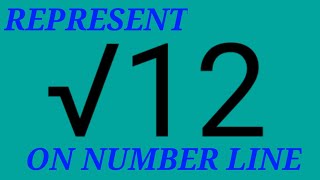 REPRESENT

$\sqrt{12}$

ON NUMBER LINE